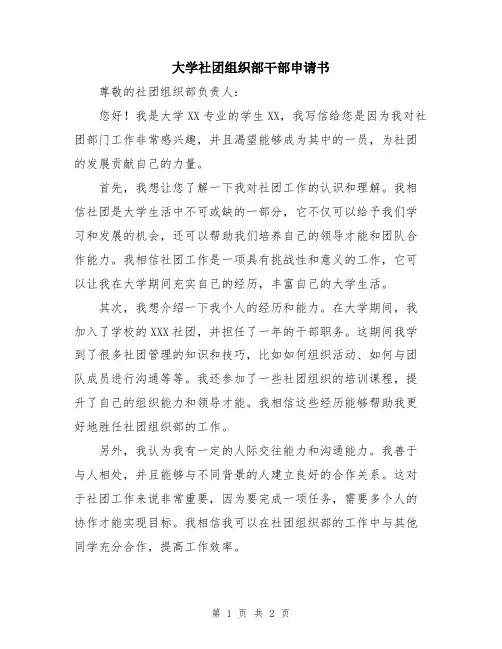 大学社团组织部干部申请书

尊敬的社团组织部负责人：

您好！我是大学XX专业的学生XX，我写信给您是因为我对社团部门工作非常感兴趣，并且渴望能够成为其中的一员，为社团的发展贡献自己的力量。

首先，我想让您了解一下我对社团工作的认识和理解。我相信社团是大学生活中不可或缺的一部分，它不仅可以给予我们学习和发展的机会，还可以帮助我们培养自己的领导才能和团队合作能力。我相信社团工作是一项具有挑战性和意义的工作，它可以让我在大学期间充实自己的经历，丰富自己的大学生活。

其次，我想介绍一下我个人的经历和能力。在大学期间，我加入了学校的XXX社团，并担任了一年的干部职务。这期间我学到了很多社团管理的知识和技巧，比如如何组织活动、如何与团队成员进行沟通等等。我还参加了一些社团组织的培训课程，提升了自己的组织能力和领导才能。我相信这些经历能够帮助我更好地胜任社团组织部的工作。

另外，我认为我有一定的人际交往能力和沟通能力。我善于与人相处，并且能够与不同背景的人建立良好的合作关系。这对于社团工作来说非常重要，因为要完成一项任务，需要多个人的协作才能实现目标。我相信我可以在社团组织部的工作中与其他同学充分合作，提高工作效率。

第 1 页 共 2 页